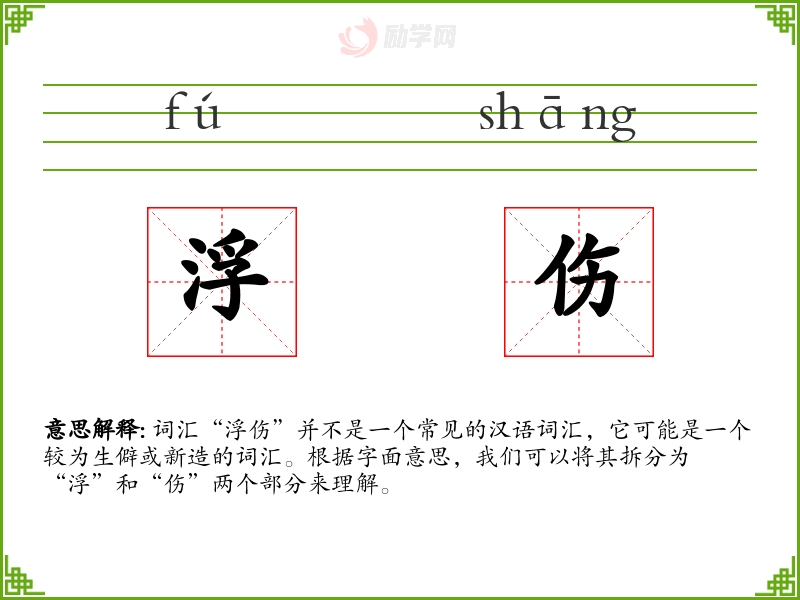 fú shāng

浮 伤

意思解释:词汇“浮伤”并不是一个常见的汉语词汇，它可能是一个较为生僻或新造的词汇。根据字面意思，我们可以将其拆分为“浮”和“伤”两个部分来理解。

励学网